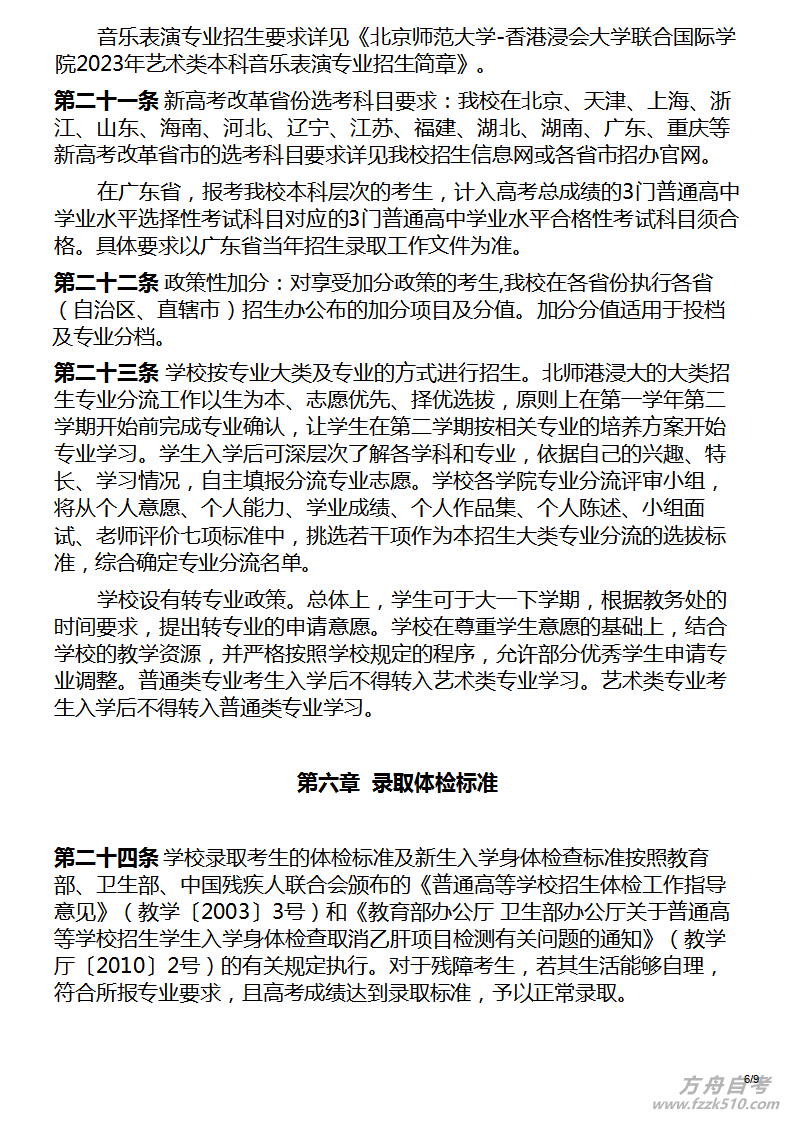 音乐表演专业招生要求详见《北京师范大学-香港浸会大学联合国际学院2023年艺术类本科音乐表演专业招生简章》。

第二十一条 新高考改革省份选考科目要求：我校在北京、天津、上海、浙江、山东、海南、河北、辽宁、江苏、福建、湖北、湖南、广东、重庆等新高考改革省市的选考科目要求详见我校招生信息网或各省市招办官网。

在广东省，报考我校本科层次的考生，计入高考总成绩的3门普通高中学业水平选择性考试科目对应的3门普通高中学业水平合格性考试科目须合格。具体要求以广东省当年招生录取工作文件为准。

第二十二条 政策性加分：对享受加分政策的考生,我校在各省份执行各省（自治区、直辖市）招生办公布的加分项目及分值。加分分值适用于投档及专业分档。

第二十三条 学校按专业大类及专业的方式进行招生。北师港浸大的大类招生专业分流工作以生为本、志愿优先、择优选拔，原则上在第一学年第二学期开始前完成专业确认，让学生在第二学期按相关专业的培养方案开始专业学习。学生入学后可深层次了解各学科和专业，依据自己的兴趣、特长、学习情况，自主填报分流专业志愿。学校各学院专业分流评审小组，将从个人意愿、个人能力、学业成绩、个人作品集、个人陈述、小组面试、老师评价七项标准中，挑选若干项作为本招生大类专业分流的选拔标准，综合确定专业分流名单。

学校设有转专业政策。总体上，学生可于大一下学期，根据教务处的时间要求，提出转专业的申请意愿。学校在尊重学生意愿的基础上，结合学校的教学资源，并严格按照学校规定的程序，允许部分优秀学生申请专业调整。普通类专业考生入学后不得转入艺术类专业学习。艺术类专业考生入学后不得转入普通类专业学习。

第六章 录取体检标准

第二十四条 学校录取考生的体检标准及新生入学身体检查标准按照教育部、卫生部、中国残疾人联合会颁布的《普通高等学校招生体检工作指导意见》（教学〔2003〕3号）和《教育部办公厅 卫生部办公厅关于普通高等学校招生学生入学身体检查取消乙肝项目检测有关问题的通知》（教学厅〔2010〕2号）的有关规定执行。对于残障考生，若其生活能够自理，符合所报专业要求，且高考成绩达到录取标准，予以正常录取。

6/9

方舟自考
www.fzzk510.com